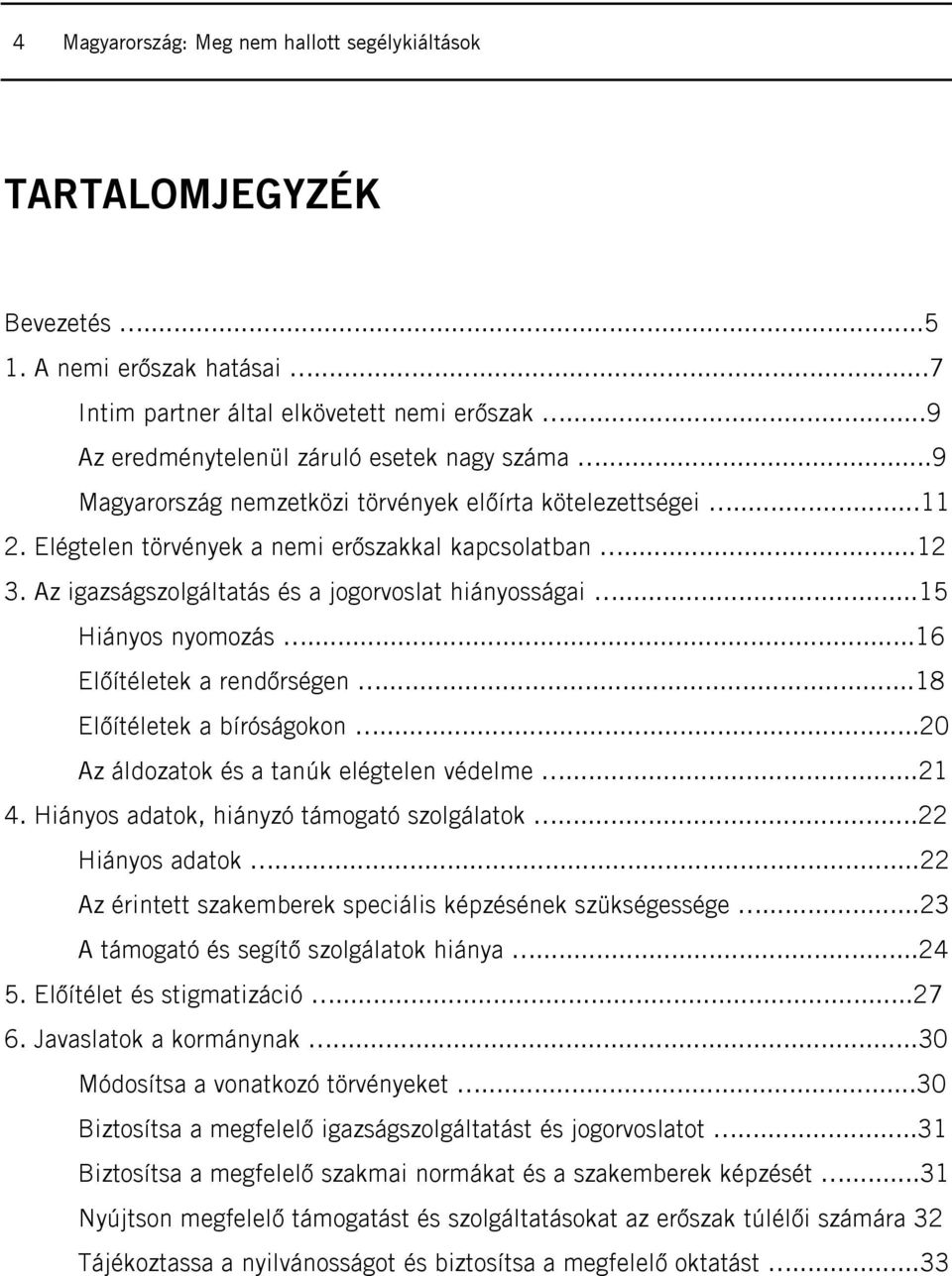 4 Magyarország: Meg nem hallott segélykiáltások

TARTALOMJEGYZÉK

Bevezetés ...5
1. A nemi erőszak hatásai ...7
Intim partner által elkövetett nemi erőszak ...9
Az eredménytelenül záruló esetek nagy száma ...9
Magyarország nemzetközi törvények előírta kötelezettségei ...11
2. Elégtelen törvények a nemi erőszakkal kapcsolatban ...12
3. Az igazságszolgáltatás és a jogorvoslat hiányosságai ...15
Hiányos nyomozás ...16
Előítéletek a rendőrségen ...18
Előítéletek a bíróságokon ...20
Az áldozatok és a tanúk elégtelen védelme ...21
4. Hiányos adatok, hiányzó támogató szolgálatok ...22
Hiányos adatok ...22
Az érintett szakemberek speciális képzésének szükségessége ...23
A támogató és segítő szolgálatok hiánya ...24
5. Előítélet és stigmatizáció ...27
6. Javaslatok a kormánynak ...30
Módosítsa a vonatkozó törvényeket ...30
Biztosítsa a megfelelő igazságszolgáltatást és jogorvoslatot ...31
Biztosítsa a megfelelő szakmai normákat és a szakemberek képzését ...31
Nyújtson megfelelő támogatást és szolgáltatásokat az erőszak túlélői számára 32
Tájékoztassa a nyilvánosságot és biztosítsa a megfelelő oktatást ...33